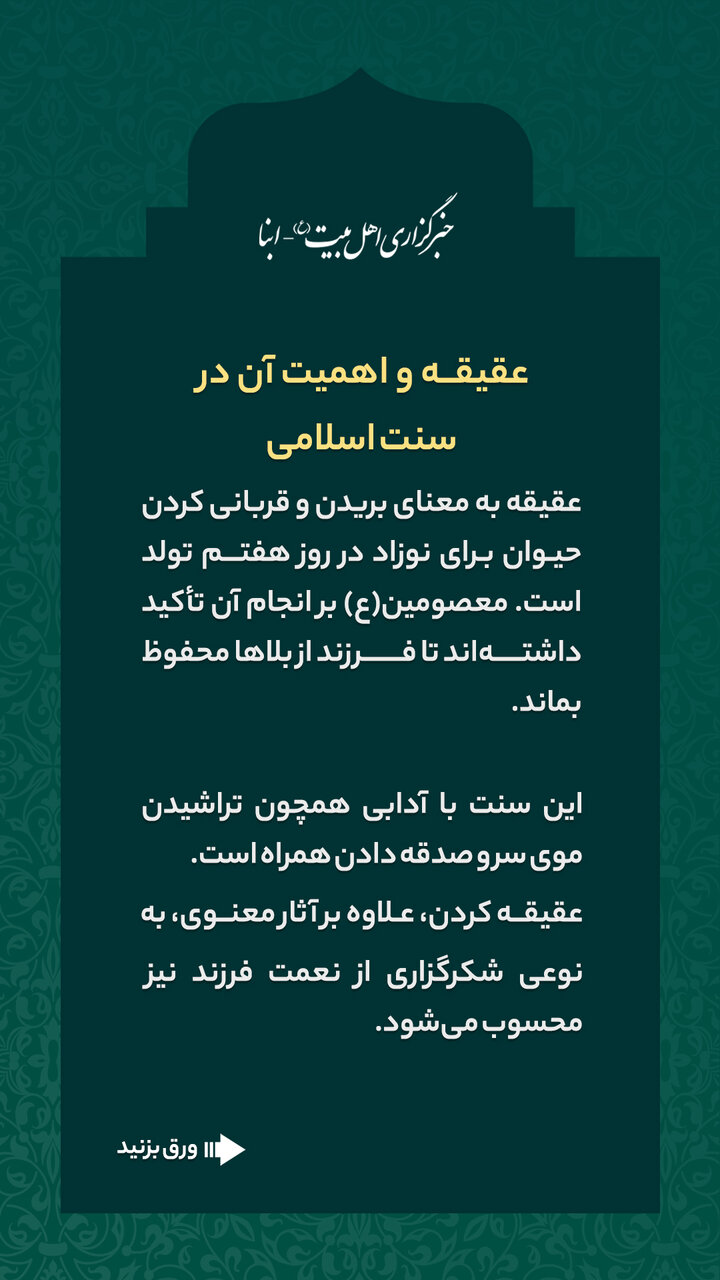 خبرگزاری اهل بیت(ع) - ابنا

عقیقه و اهمیت آن در سنت اسلامی

عقیقه به معنای بریدن و قربانی کردن حیوان برای نوزاد در روز هفتم تولد است. معصومین(ع) بر انجام آن تأکید داشته‌اند تا فرزند از بلاها محفوظ بماند.

این سنت با آدابی همچون تراشیدن موی سر و صدقه دادن همراه است.

عقیقه کردن، علاوه بر آثار معنوی، به نوعی شکرگزاری از نعمت فرزند نیز محسوب می‌شود.

ورق بزنید